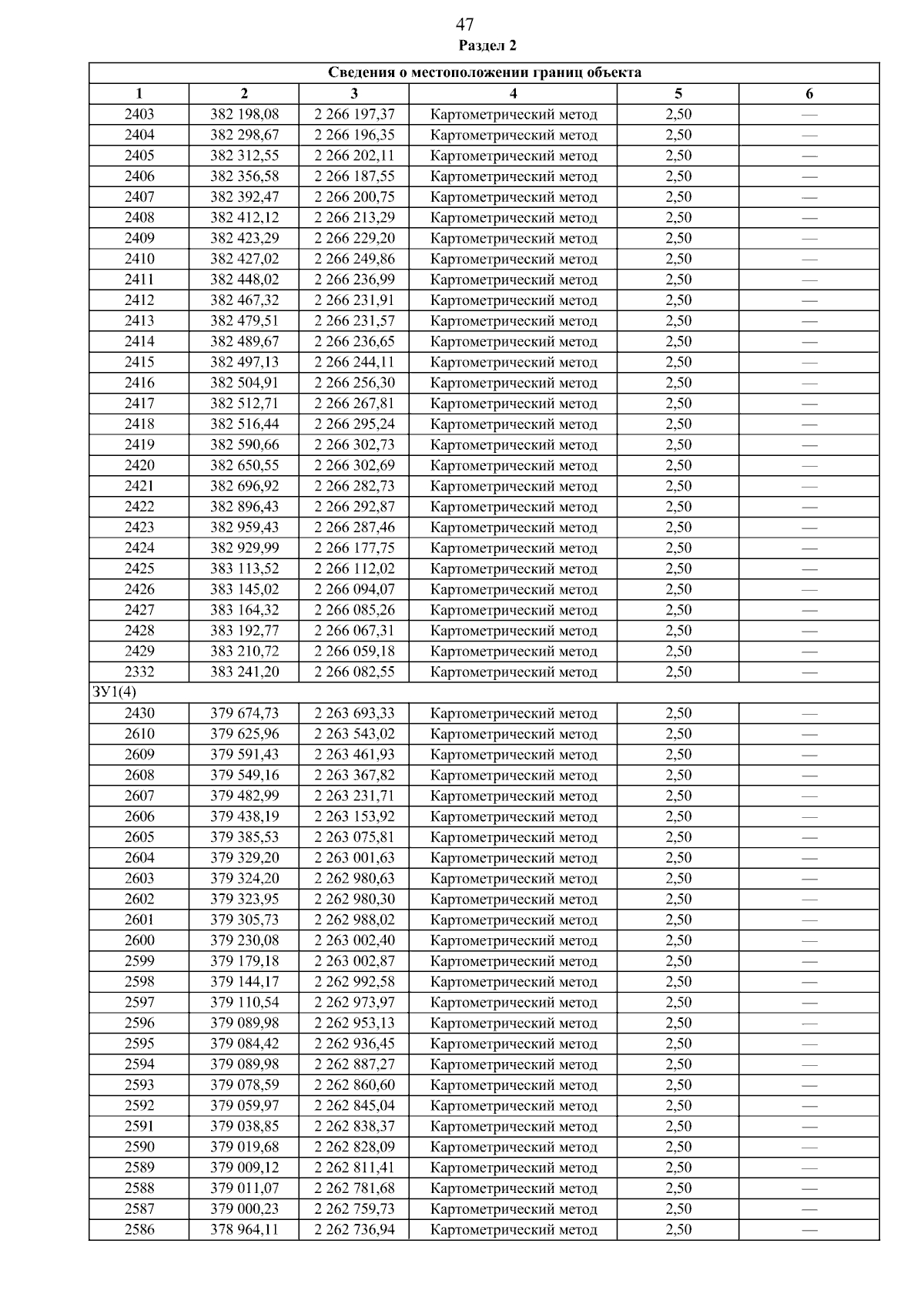 47
Раздел 2

| Сведения о местоположении границ объекта | | | | | |
|---|---|---|---|---|---|
| 1 | 2 | 3 | 4 | 5 | 6 |
| 2403 | 382 198,08 | 2 266 197,37 | Картометрический метод | 2,50 | — |
| 2404 | 382 298,67 | 2 266 196,35 | Картометрический метод | 2,50 | — |
| 2405 | 382 312,55 | 2 266 202,11 | Картометрический метод | 2,50 | — |
| 2406 | 382 356,58 | 2 266 187,55 | Картометрический метод | 2,50 | — |
| 2407 | 382 392,47 | 2 266 200,75 | Картометрический метод | 2,50 | — |
| 2408 | 382 412,12 | 2 266 213,29 | Картометрический метод | 2,50 | — |
| 2409 | 382 423,29 | 2 266 229,20 | Картометрический метод | 2,50 | — |
| 2410 | 382 427,02 | 2 266 249,86 | Картометрический метод | 2,50 | — |
| 2411 | 382 448,02 | 2 266 236,99 | Картометрический метод | 2,50 | — |
| 2412 | 382 467,32 | 2 266 231,91 | Картометрический метод | 2,50 | — |
| 2413 | 382 479,51 | 2 266 231,57 | Картометрический метод | 2,50 | — |
| 2414 | 382 489,67 | 2 266 236,65 | Картометрический метод | 2,50 | — |
| 2415 | 382 497,13 | 2 266 244,11 | Картометрический метод | 2,50 | — |
| 2416 | 382 504,91 | 2 266 256,30 | Картометрический метод | 2,50 | — |
| 2417 | 382 512,71 | 2 266 267,81 | Картометрический метод | 2,50 | — |
| 2418 | 382 516,44 | 2 266 295,24 | Картометрический метод | 2,50 | — |
| 2419 | 382 590,66 | 2 266 302,73 | Картометрический метод | 2,50 | — |
| 2420 | 382 650,55 | 2 266 302,69 | Картометрический метод | 2,50 | — |
| 2421 | 382 696,92 | 2 266 282,73 | Картометрический метод | 2,50 | — |
| 2422 | 382 896,43 | 2 266 292,87 | Картометрический метод | 2,50 | — |
| 2423 | 382 959,43 | 2 266 287,46 | Картометрический метод | 2,50 | — |
| 2424 | 382 929,99 | 2 266 177,75 | Картометрический метод | 2,50 | — |
| 2425 | 383 113,52 | 2 266 112,02 | Картометрический метод | 2,50 | — |
| 2426 | 383 145,02 | 2 266 094,07 | Картометрический метод | 2,50 | — |
| 2427 | 383 164,32 | 2 266 085,26 | Картометрический метод | 2,50 | — |
| 2428 | 383 192,77 | 2 266 067,31 | Картометрический метод | 2,50 | — |
| 2429 | 383 210,72 | 2 266 059,18 | Картометрический метод | 2,50 | — |
| 2332 | 383 241,20 | 2 266 082,55 | Картометрический метод | 2,50 | — |
| ЗУ1(4) | | | | | |
| 2430 | 379 674,73 | 2 263 693,33 | Картометрический метод | 2,50 | — |
| 2610 | 379 625,96 | 2 263 543,02 | Картометрический метод | 2,50 | — |
| 2609 | 379 591,43 | 2 263 461,93 | Картометрический метод | 2,50 | — |
| 2608 | 379 549,16 | 2 263 367,82 | Картометрический метод | 2,50 | — |
| 2607 | 379 482,99 | 2 263 231,71 | Картометрический метод | 2,50 | — |
| 2606 | 379 438,19 | 2 263 153,92 | Картометрический метод | 2,50 | — |
| 2605 | 379 385,53 | 2 263 075,81 | Картометрический метод | 2,50 | — |
| 2604 | 379 329,20 | 2 263 001,63 | Картометрический метод | 2,50 | — |
| 2603 | 379 324,20 | 2 262 980,63 | Картометрический метод | 2,50 | — |
| 2602 | 379 323,95 | 2 262 980,30 | Картометрический метод | 2,50 | — |
| 2601 | 379 305,73 | 2 262 988,02 | Картометрический метод | 2,50 | — |
| 2600 | 379 230,08 | 2 263 002,40 | Картометрический метод | 2,50 | — |
| 2599 | 379 179,18 | 2 263 002,87 | Картометрический метод | 2,50 | — |
| 2598 | 379 144,17 | 2 262 992,58 | Картометрический метод | 2,50 | — |
| 2597 | 379 110,54 | 2 262 973,97 | Картометрический метод | 2,50 | — |
| 2596 | 379 089,98 | 2 262 953,13 | Картометрический метод | 2,50 | — |
| 2595 | 379 084,42 | 2 262 936,45 | Картометрический метод | 2,50 | — |
| 2594 | 379 089,98 | 2 262 887,27 | Картометрический метод | 2,50 | — |
| 2593 | 379 078,59 | 2 262 860,60 | Картометрический метод | 2,50 | — |
| 2592 | 379 059,97 | 2 262 845,04 | Картометрический метод | 2,50 | — |
| 2591 | 379 038,85 | 2 262 838,37 | Картометрический метод | 2,50 | — |
| 2590 | 379 019,68 | 2 262 828,09 | Картометрический метод | 2,50 | — |
| 2589 | 379 009,12 | 2 262 811,41 | Картометрический метод | 2,50 | — |
| 2588 | 379 011,07 | 2 262 781,68 | Картометрический метод | 2,50 | — |
| 2587 | 379 000,23 | 2 262 759,73 | Картометрический метод | 2,50 | — |
| 2586 | 378 964,11 | 2 262 736,94 | Картометрический метод | 2,50 | — |